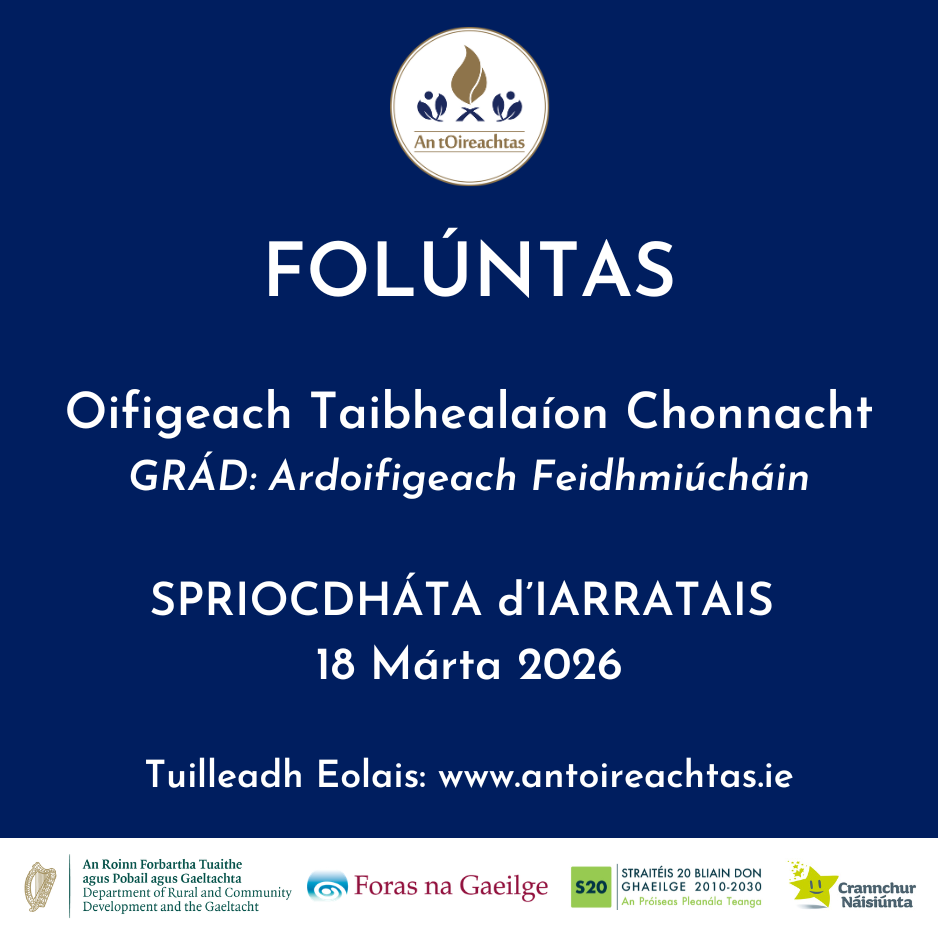 An tOireachtas

FOLÚNTAS

Oifigeach Taibhealaíon Chonnacht
GRÁD: Ardoifigeach Feidhmiúcháin

SPRIOCDHÁTA d'IARRATAIS
18 Márta 2026

Tuilleadh Eolais: www.antoireachtas.ie

An Roinn Forbartha Tuaithe agus Pobail agus Gaeltachta
Department of Rural and Community Development and the Gaeltacht

Foras na Gaeilge

S20
STRAITÉIS 20 BLIAIN DON GHAEILGE 2010-2030
An Próiseas Pleanála Teanga

Crannchur Náisiúnta